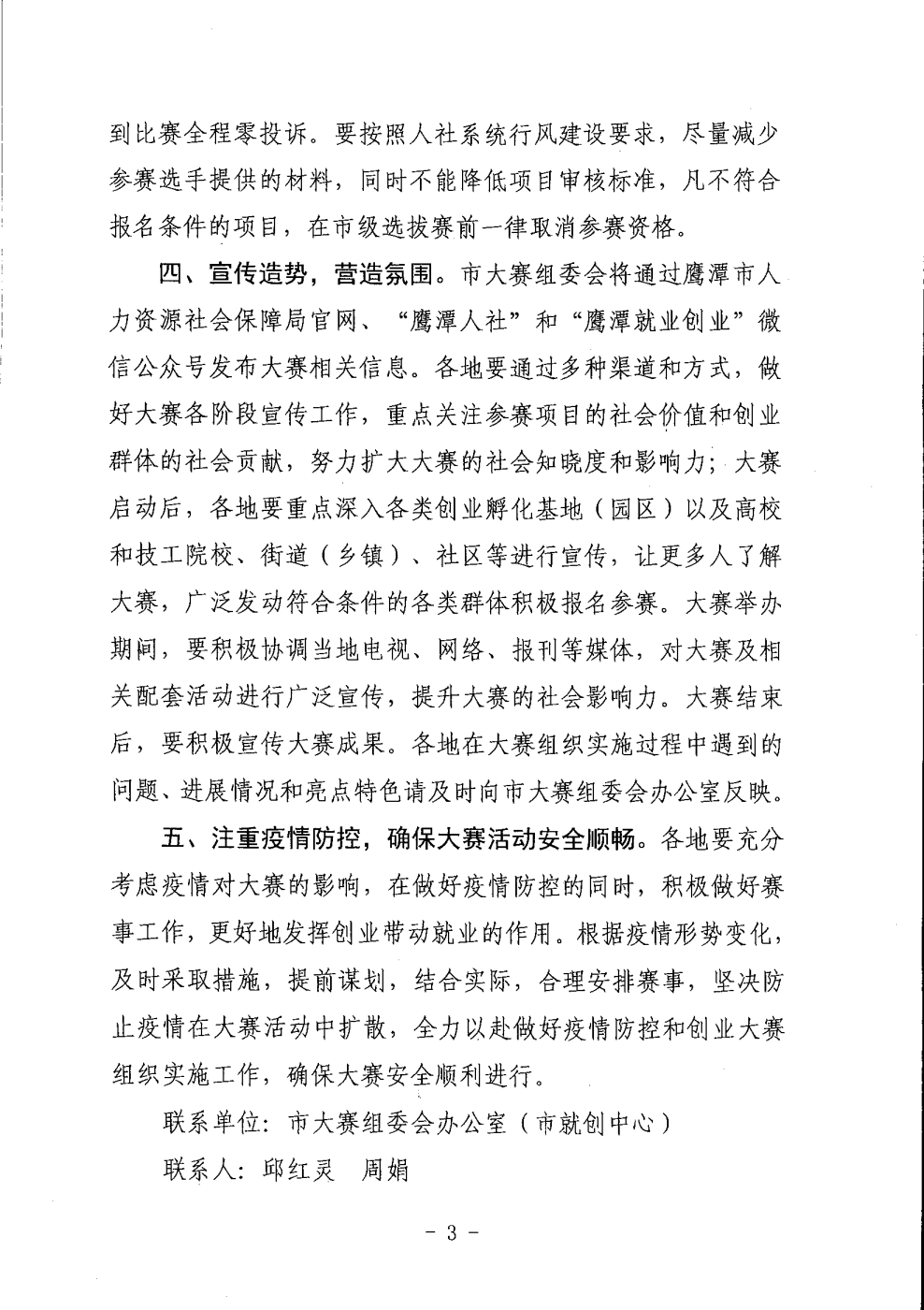 到比赛全程零投诉。要按照人社系统行风建设要求，尽量减少参赛选手提供的材料，同时不能降低项目审核标准，凡不符合报名条件的项目，在市级选拔赛前一律取消参赛资格。

四、宣传造势，营造氛围。市大赛组委会将通过鹰潭市人力资源社会保障局官网、“鹰潭人社”和“鹰潭就业创业”微信公众号发布大赛相关信息。各地要通过多种渠道和方式，做好大赛各阶段宣传工作，重点关注参赛项目的社会价值和创业群体的社会贡献，努力扩大大赛的社会知晓度和影响力；大赛启动后，各地要重点深入各类创业孵化基地（园区）以及高校和技工院校、街道（乡镇）、社区等进行宣传，让更多人了解大赛，广泛发动符合条件的各类群体积极报名参赛。大赛举办期间，要积极协调当地电视、网络、报刊等媒体，对大赛及相关配套活动进行广泛宣传，提升大赛的社会影响力。大赛结束后，要积极宣传大赛成果。各地在大赛组织实施过程中遇到的问题、进展情况和亮点特色请及时向市大赛组委会办公室反映。

五、注重疫情防控，确保大赛活动安全顺畅。各地要充分考虑疫情对大赛的影响，在做好疫情防控的同时，积极做好赛事工作，更好地发挥创业带动就业的作用。根据疫情形势变化，及时采取措施，提前谋划，结合实际，合理安排赛事，坚决防止疫情在大赛活动中扩散，全力以赴做好疫情防控和创业大赛组织实施工作，确保大赛安全顺利进行。

联系单位：市大赛组委会办公室（市就创中心）

联系人：邱红灵　周娟

- 3 -